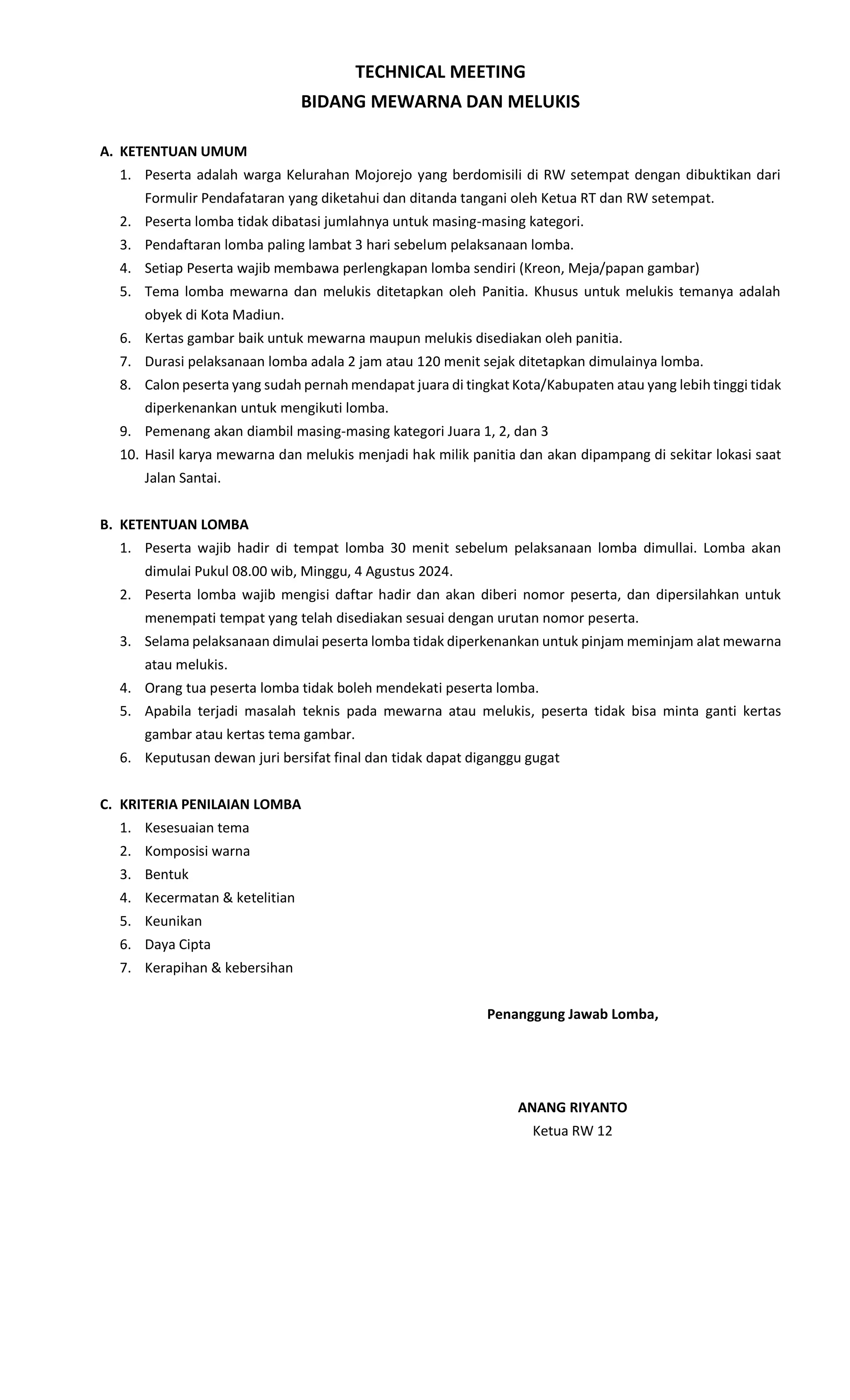 TECHNICAL MEETING
BIDANG MEWARNA DAN MELUKIS

A. KETENTUAN UMUM
1. Peserta adalah warga Kelurahan Mojorejo yang berdomisili di RW setempat dengan dibuktikan dari Formulir Pendafataran yang diketahui dan ditanda tangani oleh Ketua RT dan RW setempat.
2. Peserta lomba tidak dibatasi jumlahnya untuk masing-masing kategori.
3. Pendaftaran lomba paling lambat 3 hari sebelum pelaksanaan lomba.
4. Setiap Peserta wajib membawa perlengkapan lomba sendiri (Kreon, Meja/papan gambar)
5. Tema lomba mewarna dan melukis ditetapkan oleh Panitia. Khusus untuk melukis temanya adalah obyek di Kota Madiun.
6. Kertas gambar baik untuk mewarna maupun melukis disediakan oleh panitia.
7. Durasi pelaksanaan lomba adala 2 jam atau 120 menit sejak ditetapkan dimulainya lomba.
8. Calon peserta yang sudah pernah mendapat juara di tingkat Kota/Kabupaten atau yang lebih tinggi tidak diperkenankan untuk mengikuti lomba.
9. Pemenang akan diambil masing-masing kategori Juara 1, 2, dan 3
10. Hasil karya mewarna dan melukis menjadi hak milik panitia dan akan dipampang di sekitar lokasi saat Jalan Santai.

B. KETENTUAN LOMBA
1. Peserta wajib hadir di tempat lomba 30 menit sebelum pelaksanaan lomba dimullai. Lomba akan dimulai Pukul 08.00 wib, Minggu, 4 Agustus 2024.
2. Peserta lomba wajib mengisi daftar hadir dan akan diberi nomor peserta, dan dipersilahkan untuk menempati tempat yang telah disediakan sesuai dengan urutan nomor peserta.
3. Selama pelaksanaan dimulai peserta lomba tidak diperkenankan untuk pinjam meminjam alat mewarna atau melukis.
4. Orang tua peserta lomba tidak boleh mendekati peserta lomba.
5. Apabila terjadi masalah teknis pada mewarna atau melukis, peserta tidak bisa minta ganti kertas gambar atau kertas tema gambar.
6. Keputusan dewan juri bersifat final dan tidak dapat diganggu gugat

C. KRITERIA PENILAIAN LOMBA
1. Kesesuaian tema
2. Komposisi warna
3. Bentuk
4. Kecermatan & ketelitian
5. Keunikan
6. Daya Cipta
7. Kerapihan & kebersihan

Penanggung Jawab Lomba,

ANANG RIYANTO
Ketua RW 12